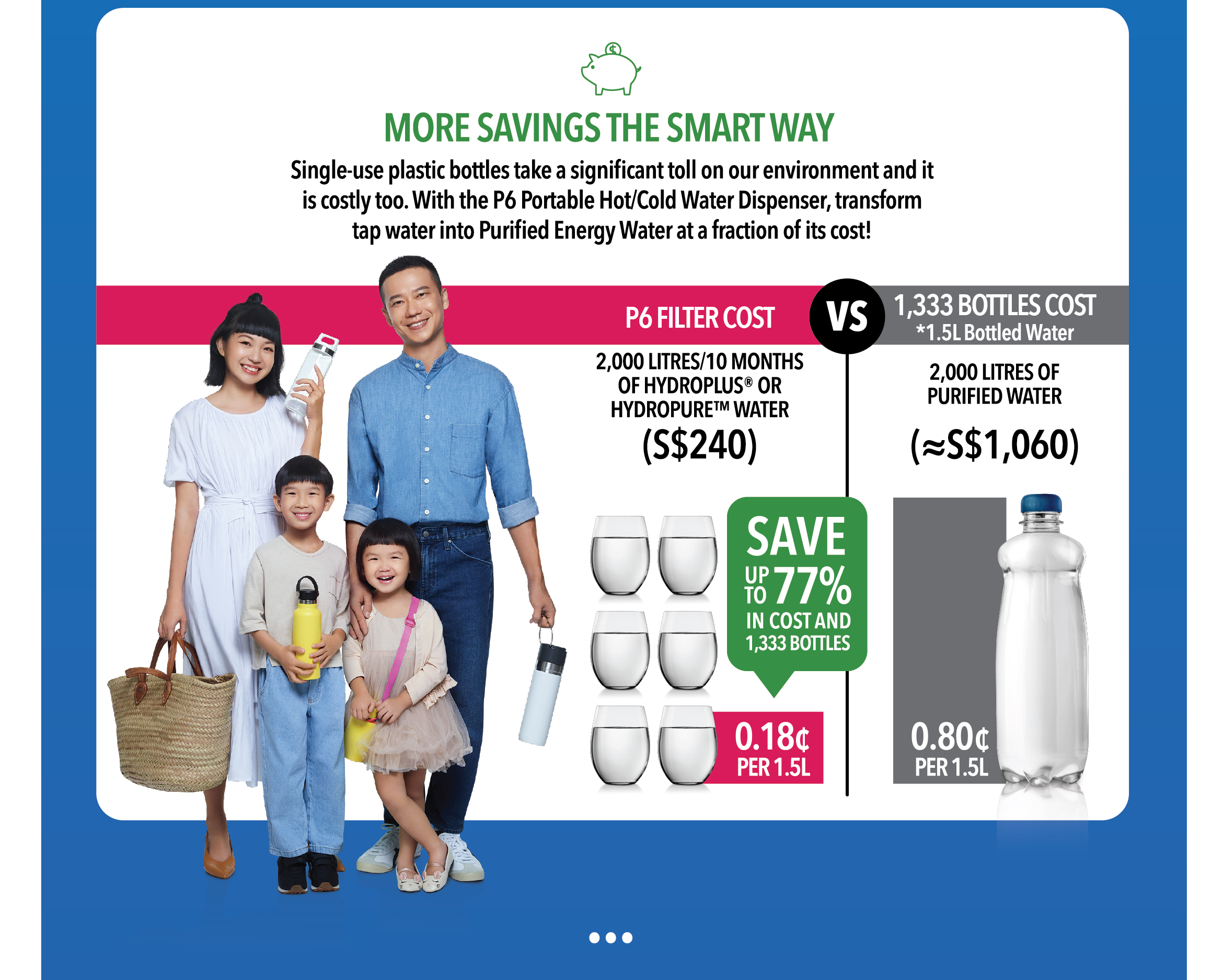 MORE SAVINGS THE SMART WAY

Single-use plastic bottles take a significant toll on our environment and it is costly too. With the P6 Portable Hot/Cold Water Dispenser, transform tap water into Purified Energy Water at a fraction of its cost!

P6 FILTER COST

VS

1,333 BOTTLES COST
*1.5L Bottled Water

2,000 LITRES/10 MONTHS OF HYDROPLUS® OR HYDROPURE™ WATER
(S$240)

2,000 LITRES OF PURIFIED WATER
(≈S$1,060)

SAVE UP TO 77% IN COST AND 1,333 BOTTLES

0.18¢ PER 1.5L

0.80¢ PER 1.5L